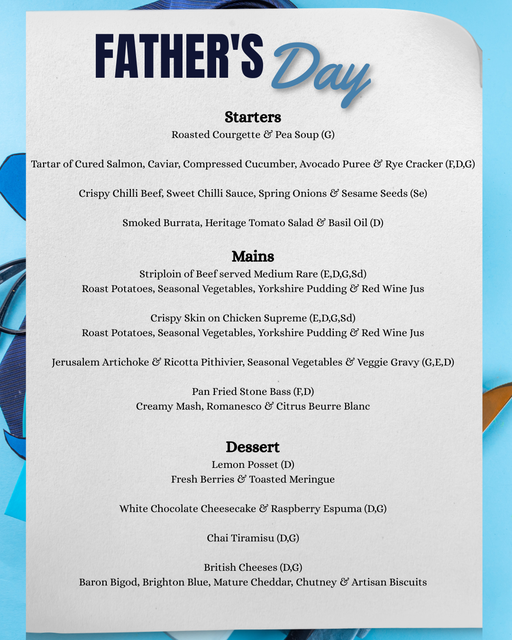 FATHER'S Day

Starters
Roasted Courgette & Pea Soup (G)

Tartar of Cured Salmon, Caviar, Compressed Cucumber, Avocado Puree & Rye Cracker (F,D,G)

Crispy Chilli Beef, Sweet Chilli Sauce, Spring Onions & Sesame Seeds (Se)

Smoked Burrata, Heritage Tomato Salad & Basil Oil (D)

Mains
Striploin of Beef served Medium Rare (E,D,G,Sd)
Roast Potatoes, Seasonal Vegetables, Yorkshire Pudding & Red Wine Jus

Crispy Skin on Chicken Supreme (E,D,G,Sd)
Roast Potatoes, Seasonal Vegetables, Yorkshire Pudding & Red Wine Jus

Jerusalem Artichoke & Ricotta Pithivier, Seasonal Vegetables & Veggie Gravy (G,E,D)

Pan Fried Stone Bass (F,D)
Creamy Mash, Romanesco & Citrus Beurre Blanc

Dessert
Lemon Posset (D)
Fresh Berries & Toasted Meringue

White Chocolate Cheesecake & Raspberry Espuma (D,G)

Chai Tiramisu (D,G)

British Cheeses (D,G)
Baron Bigod, Brighton Blue, Mature Cheddar, Chutney & Artisan Biscuits